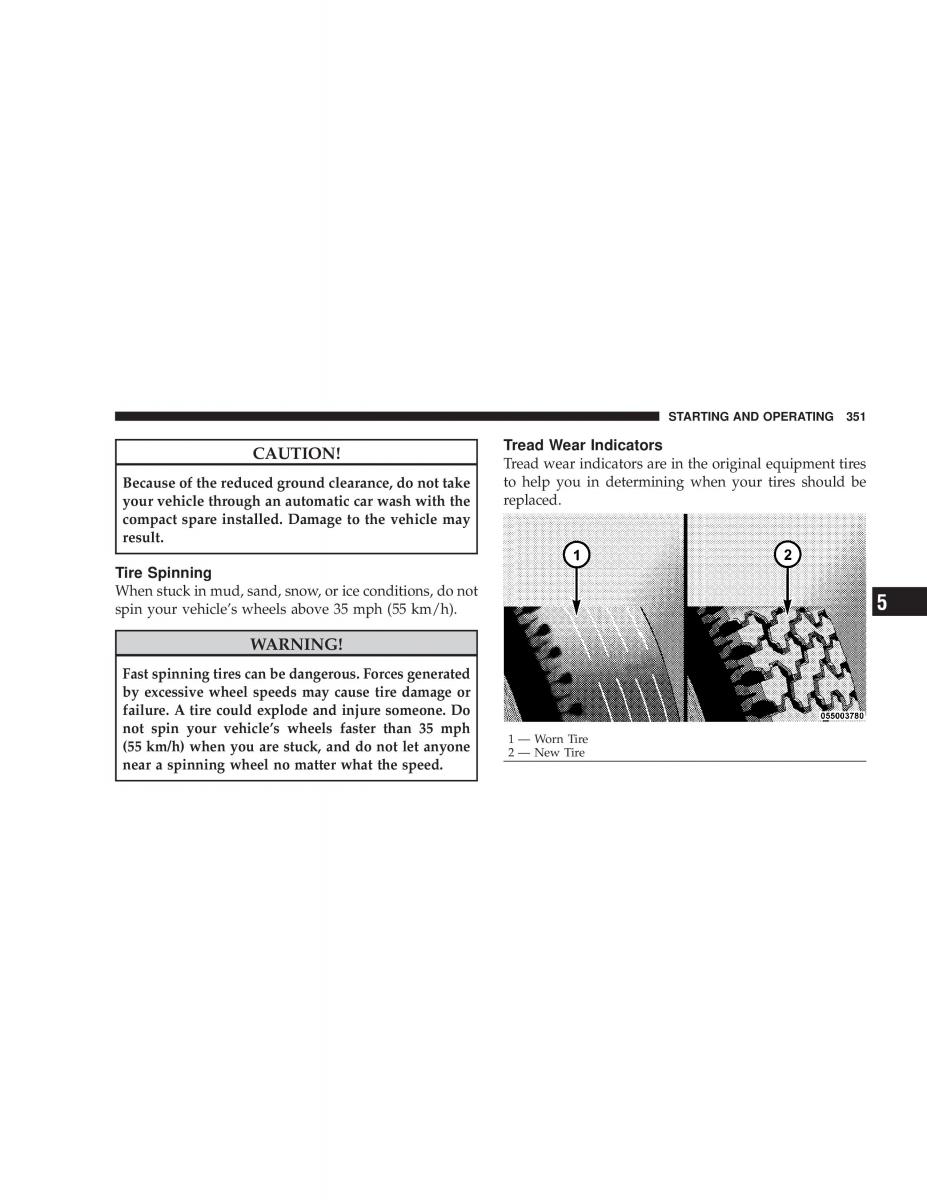 STARTING AND OPERATING 351

CAUTION!

Because of the reduced ground clearance, do not take your vehicle through an automatic car wash with the compact spare installed. Damage to the vehicle may result.

Tire Spinning

When stuck in mud, sand, snow, or ice conditions, do not spin your vehicle's wheels above 35 mph (55 km/h).

WARNING!

Fast spinning tires can be dangerous. Forces generated by excessive wheel speeds may cause tire damage or failure. A tire could explode and injure someone. Do not spin your vehicle's wheels faster than 35 mph (55 km/h) when you are stuck, and do not let anyone near a spinning wheel no matter what the speed.

Tread Wear Indicators

Tread wear indicators are in the original equipment tires to help you in determining when your tires should be replaced.

1

2

055003780

1 — Worn Tire
2 — New Tire

5